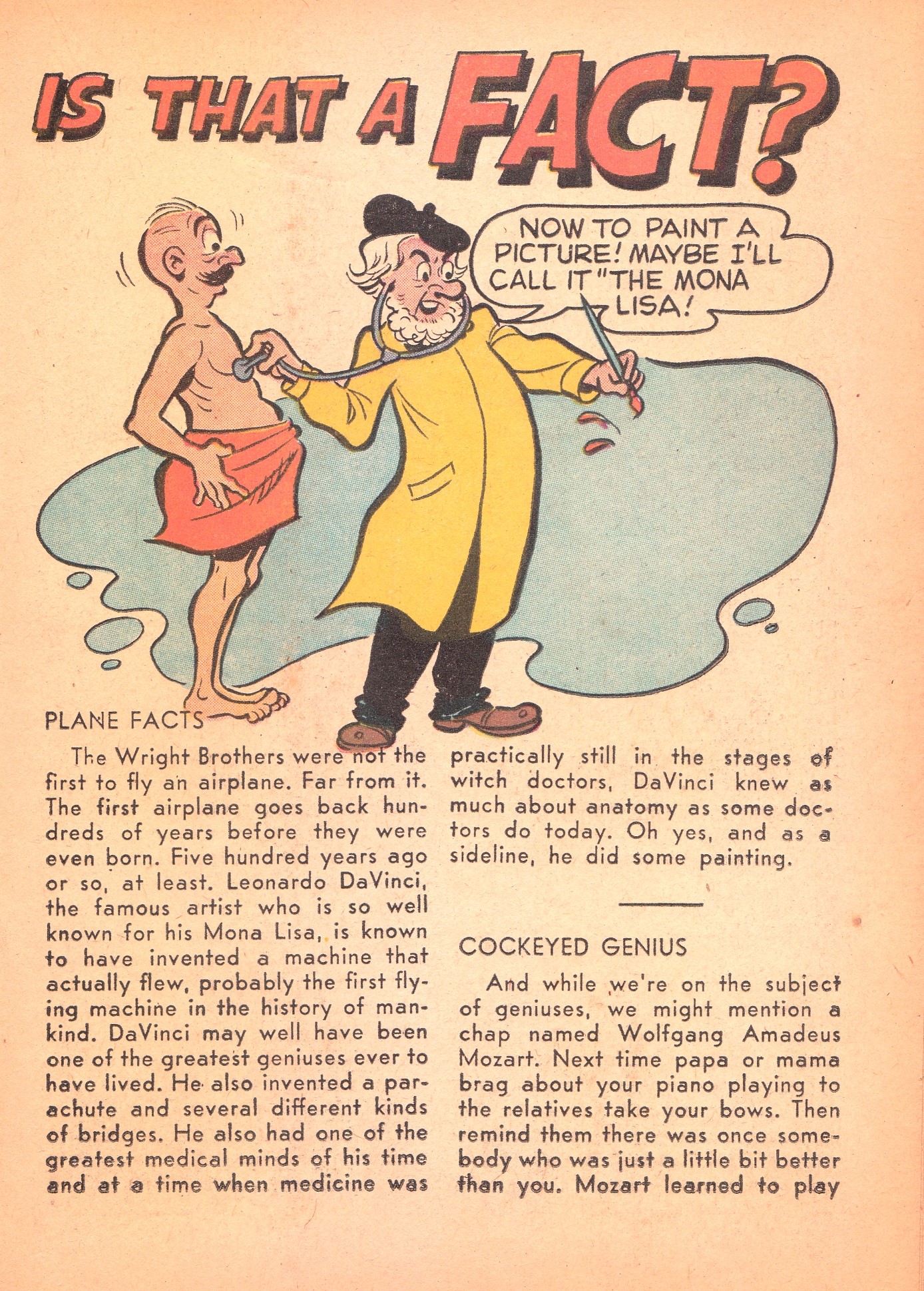 IS THAT A FACT?

NOW TO PAINT A PICTURE! MAYBE I'LL CALL IT "THE MONA LISA!

PLANE FACTS

The Wright Brothers were not the first to fly an airplane. Far from it. The first airplane goes back hundreds of years before they were even born. Five hundred years ago or so, at least. Leonardo DaVinci, the famous artist who is so well known for his Mona Lisa, is known to have invented a machine that actually flew, probably the first flying machine in the history of mankind. DaVinci may well have been one of the greatest geniuses ever to have lived. He also invented a parachute and several different kinds of bridges. He also had one of the greatest medical minds of his time and at a time when medicine was practically still in the stages of witch doctors, DaVinci knew as much about anatomy as some doctors do today. Oh yes, and as a sideline, he did some painting.

COCKEYED GENIUS

And while we're on the subject of geniuses, we might mention a chap named Wolfgang Amadeus Mozart. Next time papa or mama brag about your piano playing to the relatives take your bows. Then remind them there was once somebody who was just a little bit better than you. Mozart learned to play